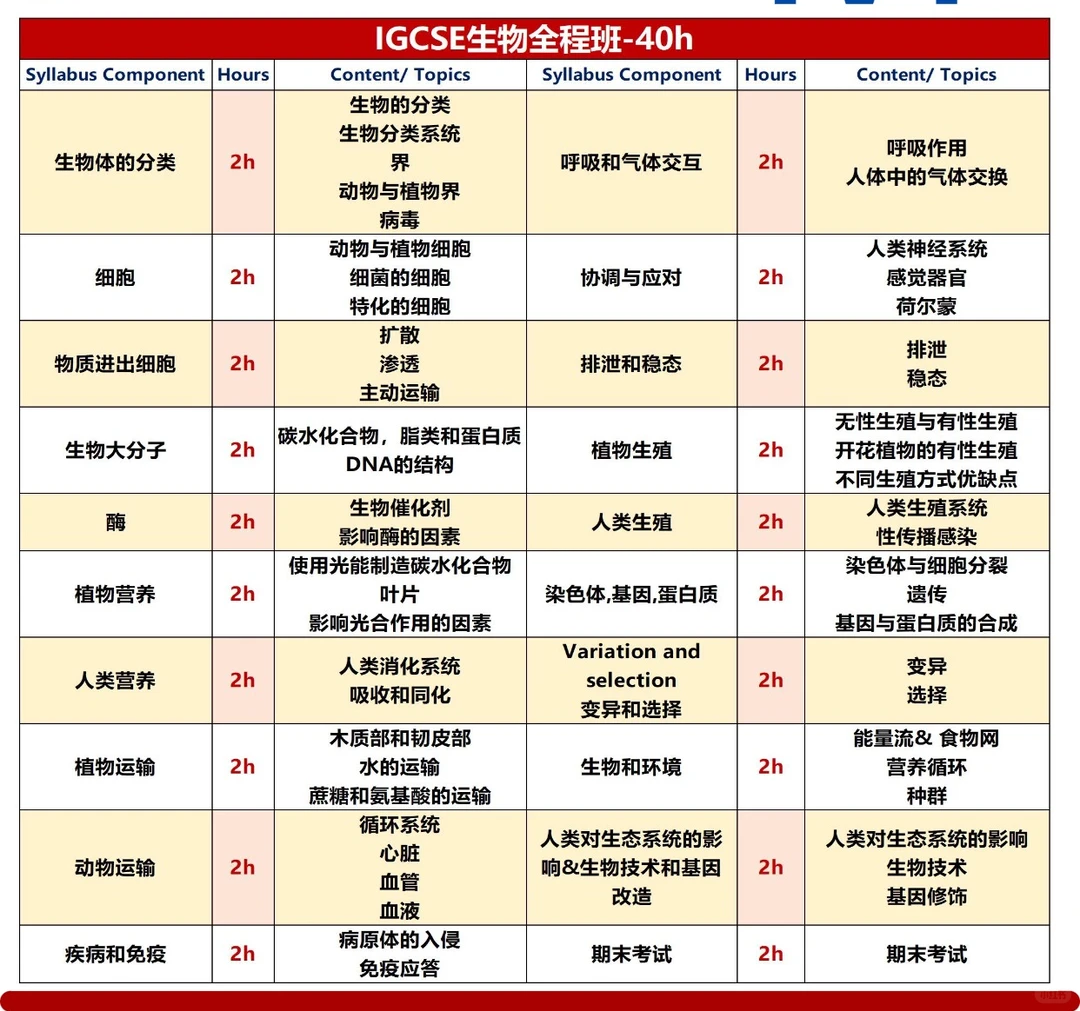 IGCSE生物全程班-40h

| Syllabus Component | Hours | Content/ Topics | Syllabus Component | Hours | Content/ Topics |
|---|---|---|---|---|---|
| 生物体的分类 | 2h | 生物的分类 生物分类系统 界 动物与植物界 病毒 | 呼吸和气体交互 | 2h | 呼吸作用 人体中的气体交换 |
| 细胞 | 2h | 动物与植物细胞 细菌的细胞 特化的细胞 | 协调与应对 | 2h | 人类神经系统 感觉器官 荷尔蒙 |
| 物质进出细胞 | 2h | 扩散 渗透 主动运输 | 排泄和稳态 | 2h | 排泄 稳态 |
| 生物大分子 | 2h | 碳水化合物，脂类和蛋白质 DNA的结构 | 植物生殖 | 2h | 无性生殖与有性生殖 开花植物的有性生殖 不同生殖方式优缺点 |
| 酶 | 2h | 生物催化剂 影响酶的因素 | 人类生殖 | 2h | 人类生殖系统 性传播感染 |
| 植物营养 | 2h | 使用光能制造碳水化合物 叶片 影响光合作用的因素 | 染色体,基因,蛋白质 | 2h | 染色体与细胞分裂 遗传 基因与蛋白质的合成 |
| 人类营养 | 2h | 人类消化系统 吸收和同化 | Variation and selection 变异和选择 | 2h | 变异 选择 |
| 植物运输 | 2h | 木质部和韧皮部 水的运输 蔗糖和氨基酸的运输 | 生物和环境 | 2h | 能量流& 食物网 营养循环 种群 |
| 动物运输 | 2h | 循环系统 心脏 血管 血液 | 人类对生态系统的影响&生物技术和基因改造 | 2h | 人类对生态系统的影响 生物技术 基因修饰 |
| 疾病和免疫 | 2h | 病原体的入侵 免疫应答 | 期末考试 | 2h | 期末考试 |